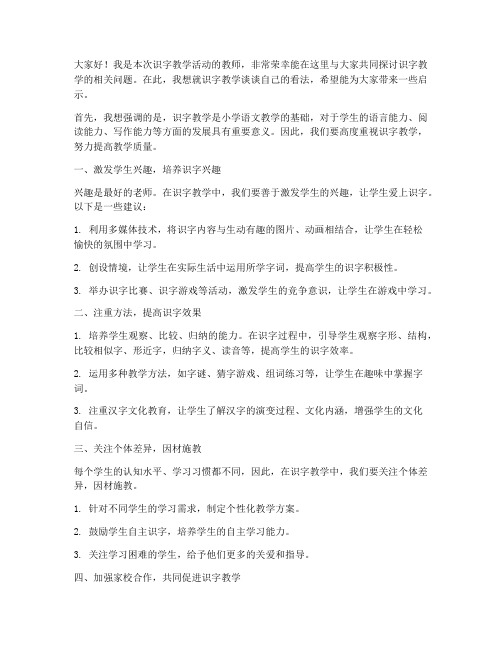 大家好！我是本次识字教学活动的教师，非常荣幸能在这里与大家共同探讨识字教学的相关问题。在此，我想就识字教学谈谈自己的看法，希望能为大家带来一些启示。

首先，我想强调的是，识字教学是小学语文教学的基础，对于学生的语言能力、阅读能力、写作能力等方面的发展具有重要意义。因此，我们要高度重视识字教学，努力提高教学质量。

一、激发学生兴趣，培养识字兴趣

兴趣是最好的老师。在识字教学中，我们要善于激发学生的兴趣，让学生爱上识字。以下是一些建议：

1. 利用多媒体技术，将识字内容与生动有趣的图片、动画相结合，让学生在轻松愉快的氛围中学习。

2. 创设情境，让学生在实际生活中运用所学字词，提高学生的识字积极性。

3. 举办识字比赛、识字游戏等活动，激发学生的竞争意识，让学生在游戏中学习。

二、注重方法，提高识字效果

1. 培养学生观察、比较、归纳的能力。在识字过程中，引导学生观察字形、结构，比较相似字、形近字，归纳字义、读音等，提高学生的识字效率。

2. 运用多种教学方法，如字谜、猜字游戏、组词练习等，让学生在趣味中掌握字词。

3. 注重汉字文化教育，让学生了解汉字的演变过程、文化内涵，增强学生的文化自信。

三、关注个体差异，因材施教

每个学生的认知水平、学习习惯都不同，因此，在识字教学中，我们要关注个体差异，因材施教。

1. 针对不同学生的学习需求，制定个性化教学方案。

2. 鼓励学生自主识字，培养学生的自主学习能力。

3. 关注学习困难的学生，给予他们更多的关爱和指导。

四、加强家校合作，共同促进识字教学